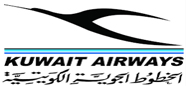 KUWAIT AIRWAYS
الخطوط الجوية الكويتية